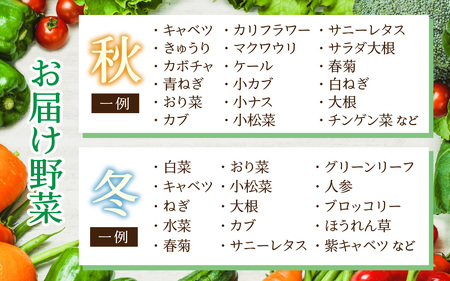 お届け野菜

秋
一例

・キャベツ
・きゅうり
・カボチャ
・青ねぎ
・おり菜
・カブ

・カリフラワー
・マクワウリ
・ケール
・小カブ
・小ナス
・小松菜

・サニーレタス
・サラダ大根
・春菊
・白ねぎ
・大根
・チンゲン菜 など

冬
一例

・白菜
・キャベツ
・ねぎ
・水菜
・春菊

・おり菜
・小松菜
・大根
・カブ
・サニーレタス

・グリーンリーフ
・人参
・ブロッコリー
・ほうれん草
・紫キャベツ など